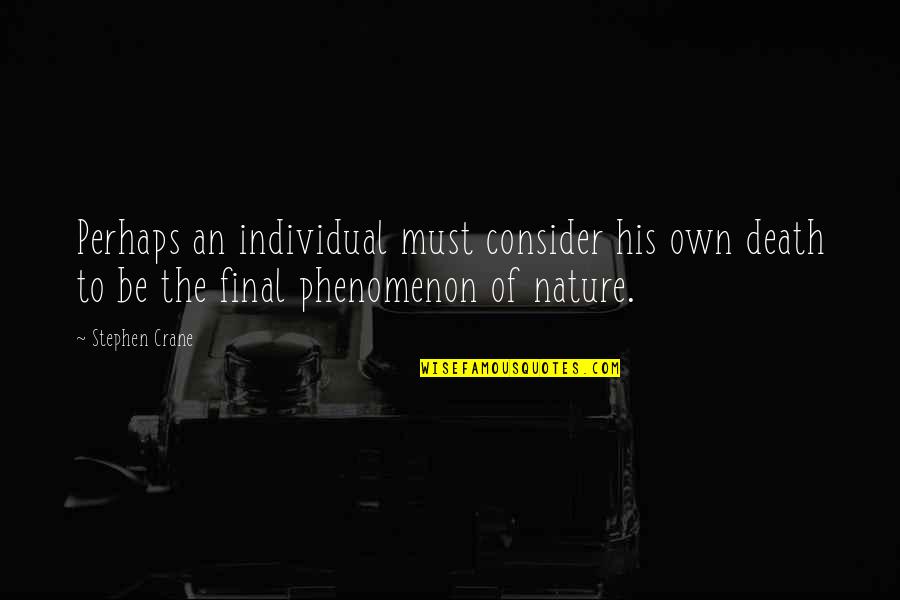 Perhaps an individual must consider his own death to be the final phenomenon of nature.

~ Stephen Crane

WISEFAMOUSQUOTES.COM